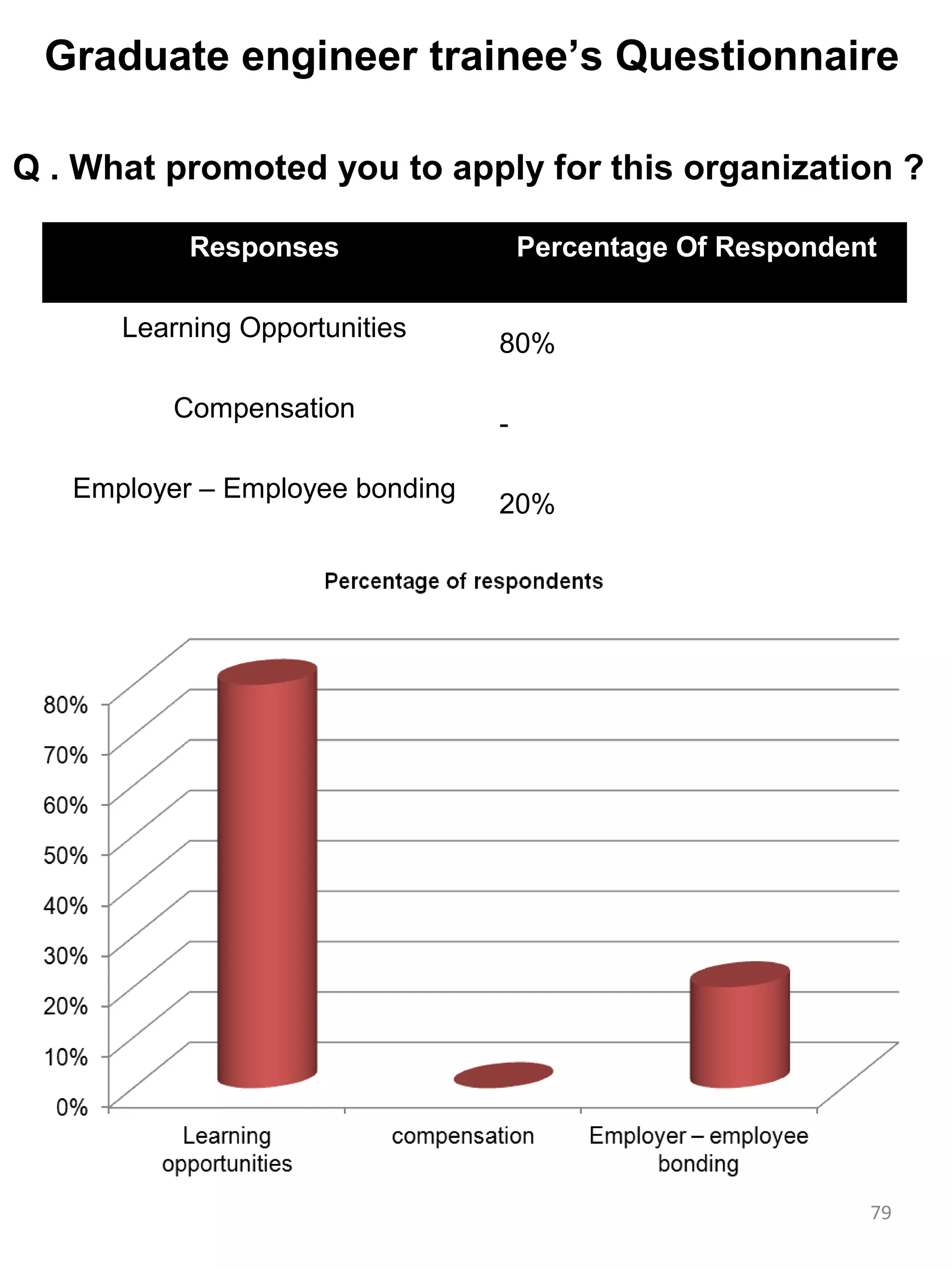 Graduate engineer trainee’s Questionnaire

Q . What promoted you to apply for this organization ?

| Responses | Percentage Of Respondent |
|---|---|
| Learning Opportunities | 80% |
| Compensation | - |
| Employer – Employee bonding | 20% |

Percentage of respondents

80%
70%
60%
50%
40%
30%
20%
10%
0%

Learning opportunities
compensation
Employer – employee bonding

79